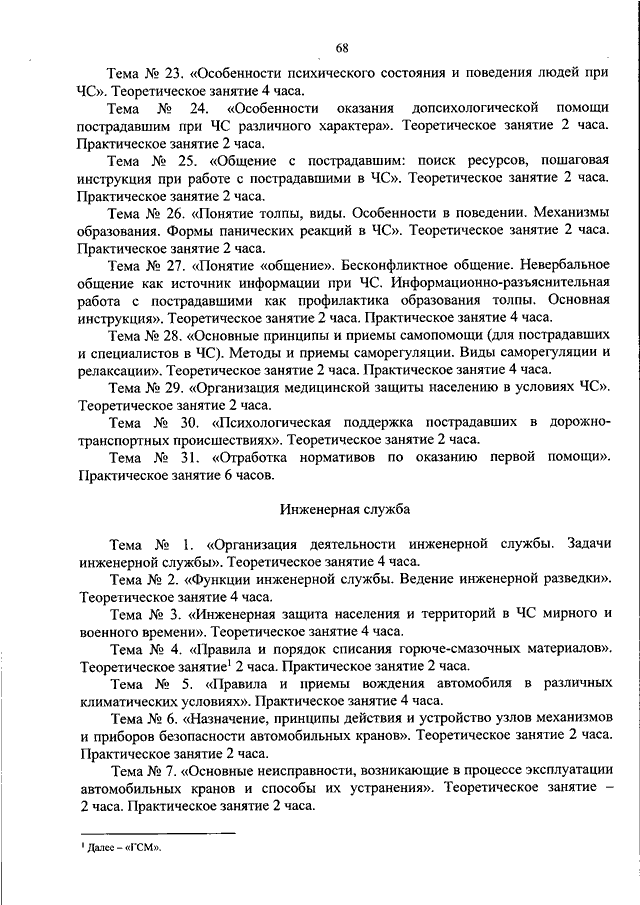 68

Тема № 23. «Особенности психического состояния и поведения людей при ЧС». Теоретическое занятие 4 часа.

Тема № 24. «Особенности оказания допсихологической помощи пострадавшим при ЧС различного характера». Теоретическое занятие 2 часа. Практическое занятие 2 часа.

Тема № 25. «Общение с пострадавшим: поиск ресурсов, пошаговая инструкция при работе с пострадавшими в ЧС». Теоретическое занятие 2 часа. Практическое занятие 2 часа.

Тема № 26. «Понятие толпы, виды. Особенности в поведении. Механизмы образования. Формы панических реакций в ЧС». Теоретическое занятие 2 часа. Практическое занятие 2 часа.

Тема № 27. «Понятие «общение». Бесконфликтное общение. Невербальное общение как источник информации при ЧС. Информационно-разъяснительная работа с пострадавшими как профилактика образования толпы. Основная инструкция». Теоретическое занятие 2 часа. Практическое занятие 4 часа.

Тема № 28. «Основные принципы и приемы самопомощи (для пострадавших и специалистов в ЧС). Методы и приемы саморегуляции. Виды саморегуляции и релаксации». Теоретическое занятие 2 часа. Практическое занятие 4 часа.

Тема № 29. «Организация медицинской защиты населению в условиях ЧС». Теоретическое занятие 2 часа.

Тема № 30. «Психологическая поддержка пострадавших в дорожно-транспортных происшествиях». Теоретическое занятие 2 часа.

Тема № 31. «Отработка нормативов по оказанию первой помощи». Практическое занятие 6 часов.

Инженерная служба

Тема № 1. «Организация деятельности инженерной службы. Задачи инженерной службы». Теоретическое занятие 4 часа.

Тема № 2. «Функции инженерной службы. Ведение инженерной разведки». Теоретическое занятие 4 часа.

Тема № 3. «Инженерная защита населения и территорий в ЧС мирного и военного времени». Теоретическое занятие 4 часа.

Тема № 4. «Правила и порядок списания горюче-смазочных материалов». Теоретическое занятие$^1$ 2 часа. Практическое занятие 2 часа.

Тема № 5. «Правила и приемы вождения автомобиля в различных климатических условиях». Практическое занятие 4 часа.

Тема № 6. «Назначение, принципы действия и устройство узлов механизмов и приборов безопасности автомобильных кранов». Теоретическое занятие 2 часа. Практическое занятие 2 часа.

Тема № 7. «Основные неисправности, возникающие в процессе эксплуатации автомобильных кранов и способы их устранения». Теоретическое занятие – 2 часа. Практическое занятие 2 часа.

$^1$ Далее – «ГСМ».